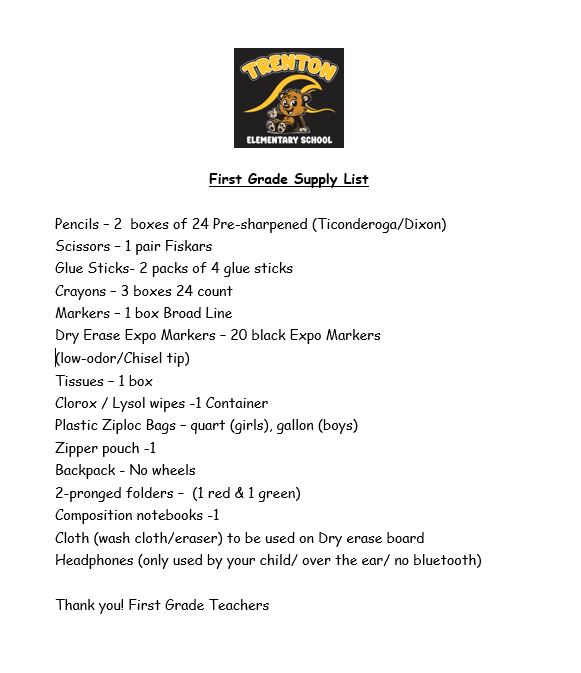 TRENTON
ELEMENTARY SCHOOL

First Grade Supply List

Pencils – 2 boxes of 24 Pre-sharpened (Ticonderoga/Dixon)
Scissors – 1 pair Fiskars
Glue Sticks- 2 packs of 4 glue sticks
Crayons – 3 boxes 24 count
Markers – 1 box Broad Line
Dry Erase Expo Markers – 20 black Expo Markers
(low-odor/Chisel tip)
Tissues – 1 box
Clorox / Lysol wipes -1 Container
Plastic Ziploc Bags – quart (girls), gallon (boys)
Zipper pouch -1
Backpack - No wheels
2-pronged folders – (1 red & 1 green)
Composition notebooks -1
Cloth (wash cloth/eraser) to be used on Dry erase board
Headphones (only used by your child/ over the ear/ no bluetooth)

Thank you! First Grade Teachers